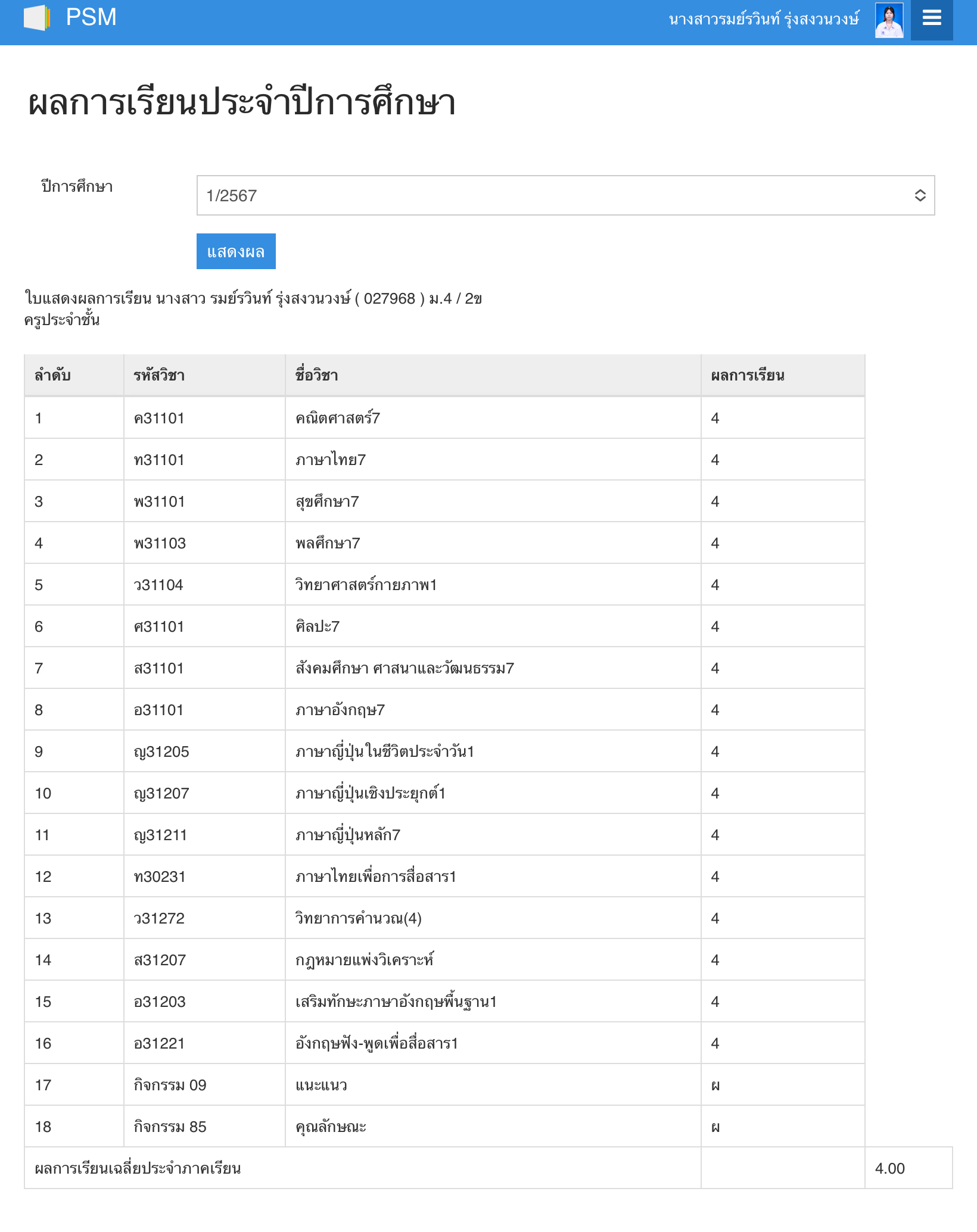 PSM นางสาวรมย์รวินท์ รุ่งสงวนวงษ์

ผลการเรียนประจำปีการศึกษา

ปีการศึกษา 1/2567

แสดงผล

ใบแสดงผลการเรียน นางสาว รมย์รวินท์ รุ่งสงวนวงษ์ ( 027968 ) ม.4 / 2ข
ครูประจำชั้น

| ลำดับ | รหัสวิชา | ชื่อวิชา | ผลการเรียน | |
|---|---|---|---|---|
| 1 | ค31101 | คณิตศาสตร์7 | 4 | |
| 2 | ท31101 | ภาษาไทย7 | 4 | |
| 3 | พ31101 | สุขศึกษา7 | 4 | |
| 4 | พ31103 | พลศึกษา7 | 4 | |
| 5 | ว31104 | วิทยาศาสตร์กายภาพ1 | 4 | |
| 6 | ศ31101 | ศิลปะ7 | 4 | |
| 7 | ส31101 | สังคมศึกษา ศาสนาและวัฒนธรรม7 | 4 | |
| 8 | อ31101 | ภาษาอังกฤษ7 | 4 | |
| 9 | ญ31205 | ภาษาญี่ปุ่นในชีวิตประจำวัน1 | 4 | |
| 10 | ญ31207 | ภาษาญี่ปุ่นเชิงประยุกต์1 | 4 | |
| 11 | ญ31211 | ภาษาญี่ปุ่นหลัก7 | 4 | |
| 12 | ท30231 | ภาษาไทยเพื่อการสื่อสาร1 | 4 | |
| 13 | ว31272 | วิทยาการคำนวณ(4) | 4 | |
| 14 | ส31207 | กฎหมายแพ่งวิเคราะห์ | 4 | |
| 15 | อ31203 | เสริมทักษะภาษาอังกฤษพื้นฐาน1 | 4 | |
| 16 | อ31221 | อังกฤษฟัง-พูดเพื่อสื่อสาร1 | 4 | |
| 17 | กิจกรรม 09 | แนะแนว | ผ | |
| 18 | กิจกรรม 85 | คุณลักษณะ | ผ | |
| ผลการเรียนเฉลี่ยประจำภาคเรียน | | | | 4.00 |